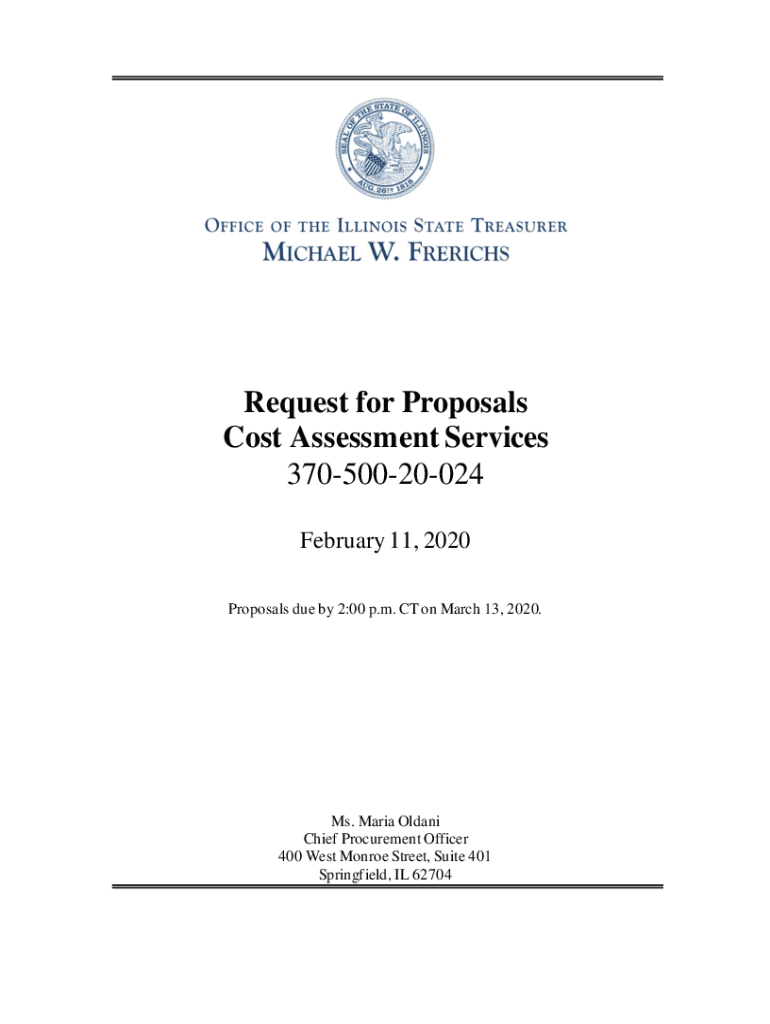 SEAL OF THE STATE OF ILLINOIS
AUG. 26TH 1818

OFFICE OF THE ILLINOIS STATE TREASURER
MICHAEL W. FRERICHS

Request for Proposals
Cost Assessment Services
370-500-20-024

February 11, 2020

Proposals due by 2:00 p.m. CT on March 13, 2020.

Ms. Maria Oldani
Chief Procurement Officer
400 West Monroe Street, Suite 401
Springfield, IL 62704